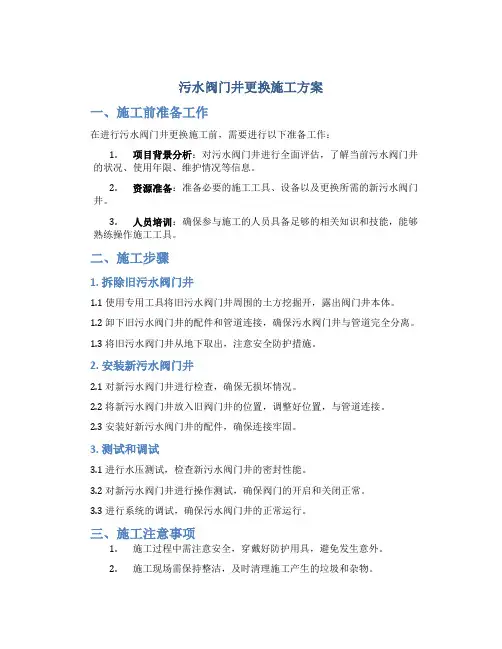 污水阀门井更换施工方案

一、施工前准备工作

在进行污水阀门井更换施工前，需要进行以下准备工作：

1. 项目背景分析：对污水阀门井进行全面评估，了解当前污水阀门井的状况、使用年限、维护情况等信息。

2. 资源准备：准备必要的施工工具、设备以及更换所需的新污水阀门井。

3. 人员培训：确保参与施工的人员具备足够的相关知识和技能，能够熟练操作施工工具。

二、施工步骤

1. 拆除旧污水阀门井

1.1 使用专用工具将旧污水阀门井周围的土方挖掘开，露出阀门井本体。

1.2 卸下旧污水阀门井的配件和管道连接，确保污水阀门井与管道完全分离。

1.3 将旧污水阀门井从地下取出，注意安全防护措施。

2. 安装新污水阀门井

2.1 对新污水阀门井进行检查，确保无损坏情况。

2.2 将新污水阀门井放入旧阀门井的位置，调整好位置，与管道连接。

2.3 安装好新污水阀门井的配件，确保连接牢固。

3. 测试和调试

3.1 进行水压测试，检查新污水阀门井的密封性能。

3.2 对新污水阀门井进行操作测试，确保阀门的开启和关闭正常。

3.3 进行系统的调试，确保污水阀门井的正常运行。

三、施工注意事项

1. 施工过程中需注意安全，穿戴好防护用具，避免发生意外。

2. 施工现场需保持整洁，及时清理施工产生的垃圾和杂物。